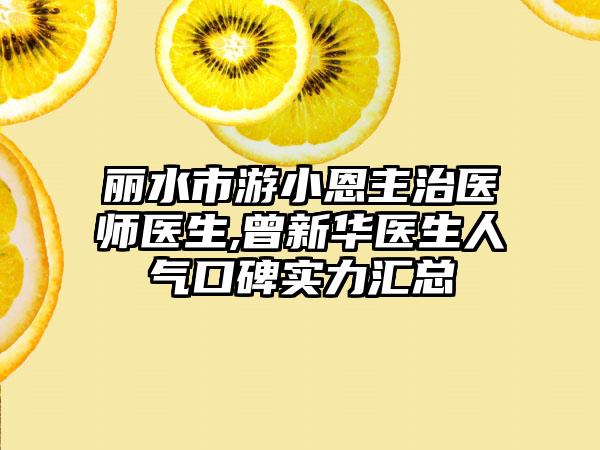 丽水市游小恩主治医师医生,曾新华医生人气口碑实力汇总